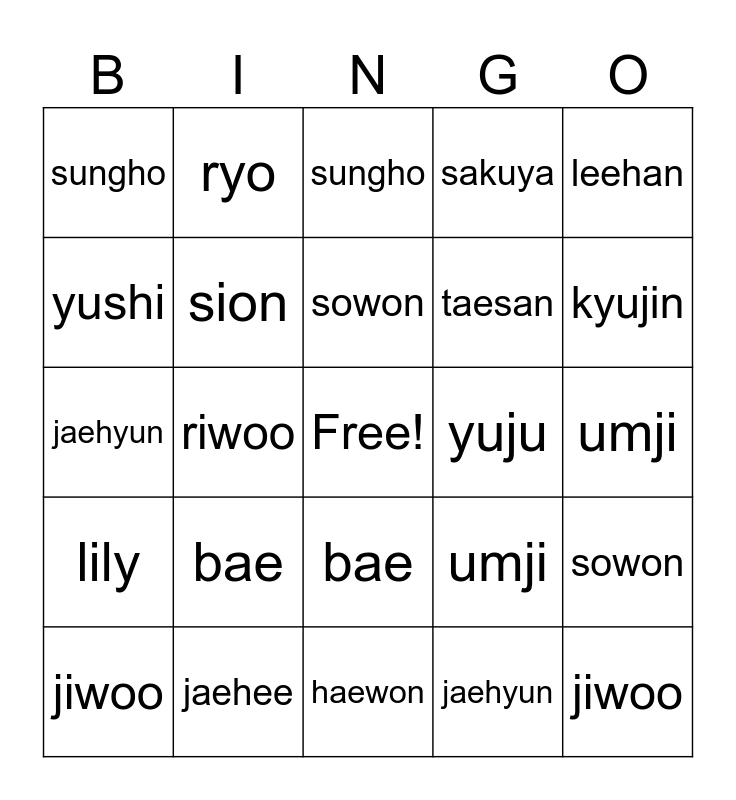 | B | I | N | G | O |
|---|---|---|---|---|
| sungho | ryo | sungho | sakuya | leehan |
| yushi | sion | sowon | taesan | kyujin |
| jaehyun | riwoo | Free! | yuju | umji |
| lily | bae | bae | umji | sowon |
| jiwoo | jaehee | haewon | jaehyun | jiwoo |